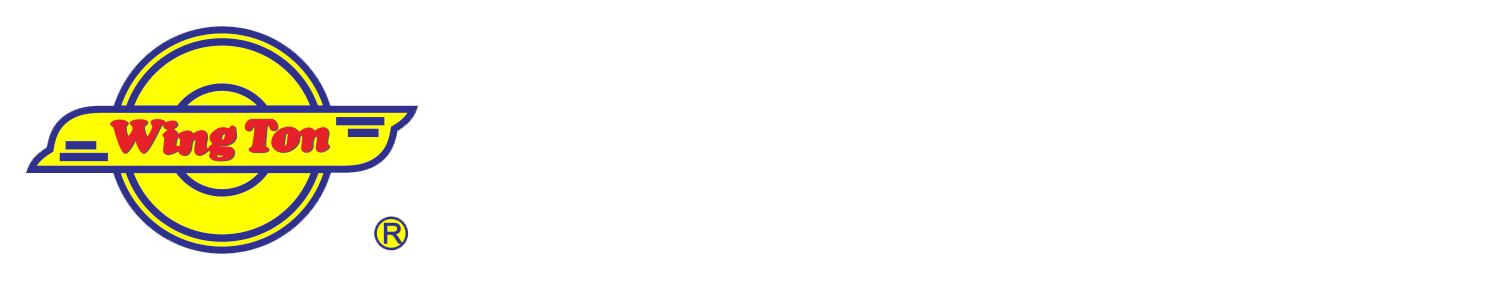 Wing Ton
®